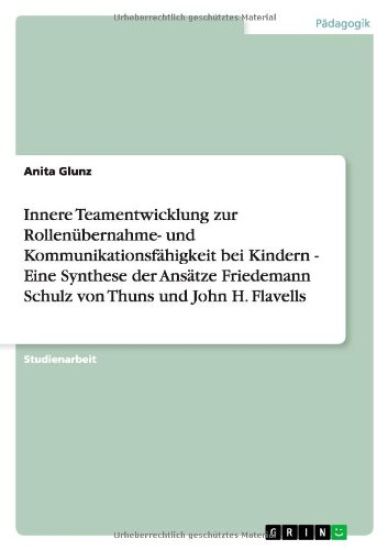 Urheberrechtlich geschütztes Material

Pädagogik

Anita Glunz

Innere Teamentwicklung zur Rollenübernahme- und Kommunikationsfähigkeit bei Kindern - Eine Synthese der Ansätze Friedemann Schulz von Thuns und John H. Flavells

Studienarbeit

Urheberrechtlich geschütztes Material

GRIN